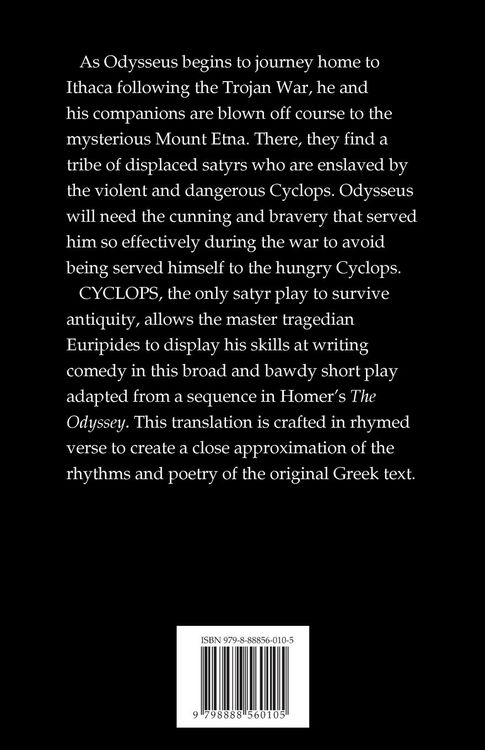 As Odysseus begins to journey home to Ithaca following the Trojan War, he and his companions are blown off course to the mysterious Mount Etna. There, they find a tribe of displaced satyrs who are enslaved by the violent and dangerous Cyclops. Odysseus will need the cunning and bravery that served him so effectively during the war to avoid being served himself to the hungry Cyclops.

CYCLOPS, the only satyr play to survive antiquity, allows the master tragedian Euripides to display his skills at writing comedy in this broad and bawdy short play adapted from a sequence in Homer's The Odyssey. This translation is crafted in rhymed verse to create a close approximation of the rhythms and poetry of the original Greek text.

ISBN 979-8-88856-010-5

9 798888 560105